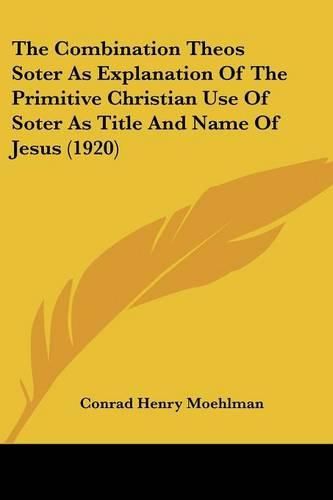 The Combination Theos Soter As Explanation Of The Primitive Christian Use Of Soter As Title And Name Of Jesus (1920)

Conrad Henry Moehlman